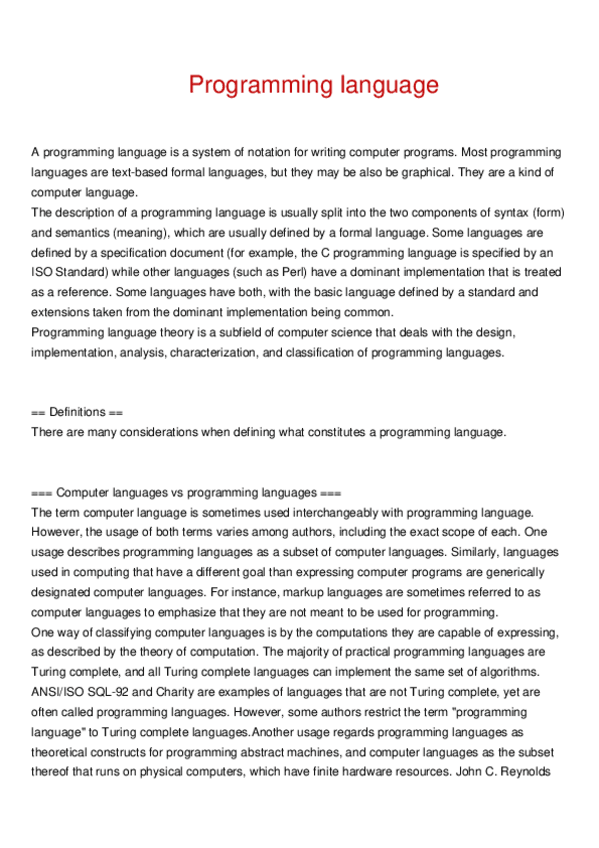 Programming language

A programming language is a system of notation for writing computer programs. Most programming languages are text-based formal languages, but they may be also be graphical. They are a kind of computer language.
The description of a programming language is usually split into the two components of syntax (form) and semantics (meaning), which are usually defined by a formal language. Some languages are defined by a specification document (for example, the C programming language is specified by an ISO Standard) while other languages (such as Perl) have a dominant implementation that is treated as a reference. Some languages have both, with the basic language defined by a standard and extensions taken from the dominant implementation being common.
Programming language theory is a subfield of computer science that deals with the design, implementation, analysis, characterization, and classification of programming languages.

== Definitions ==
There are many considerations when defining what constitutes a programming language.

=== Computer languages vs programming languages ===
The term computer language is sometimes used interchangeably with programming language. However, the usage of both terms varies among authors, including the exact scope of each. One usage describes programming languages as a subset of computer languages. Similarly, languages used in computing that have a different goal than expressing computer programs are generically designated computer languages. For instance, markup languages are sometimes referred to as computer languages to emphasize that they are not meant to be used for programming.
One way of classifying computer languages is by the computations they are capable of expressing, as described by the theory of computation. The majority of practical programming languages are Turing complete, and all Turing complete languages can implement the same set of algorithms. ANSI/ISO SQL-92 and Charity are examples of languages that are not Turing complete, yet are often called programming languages. However, some authors restrict the term "programming language" to Turing complete languages.Another usage regards programming languages as theoretical constructs for programming abstract machines, and computer languages as the subset thereof that runs on physical computers, which have finite hardware resources. John C. Reynolds